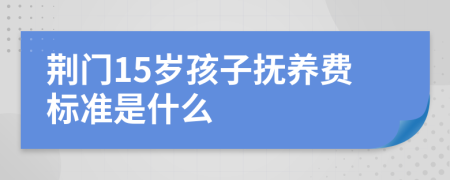 荆门15岁孩子抚养费标准是什么